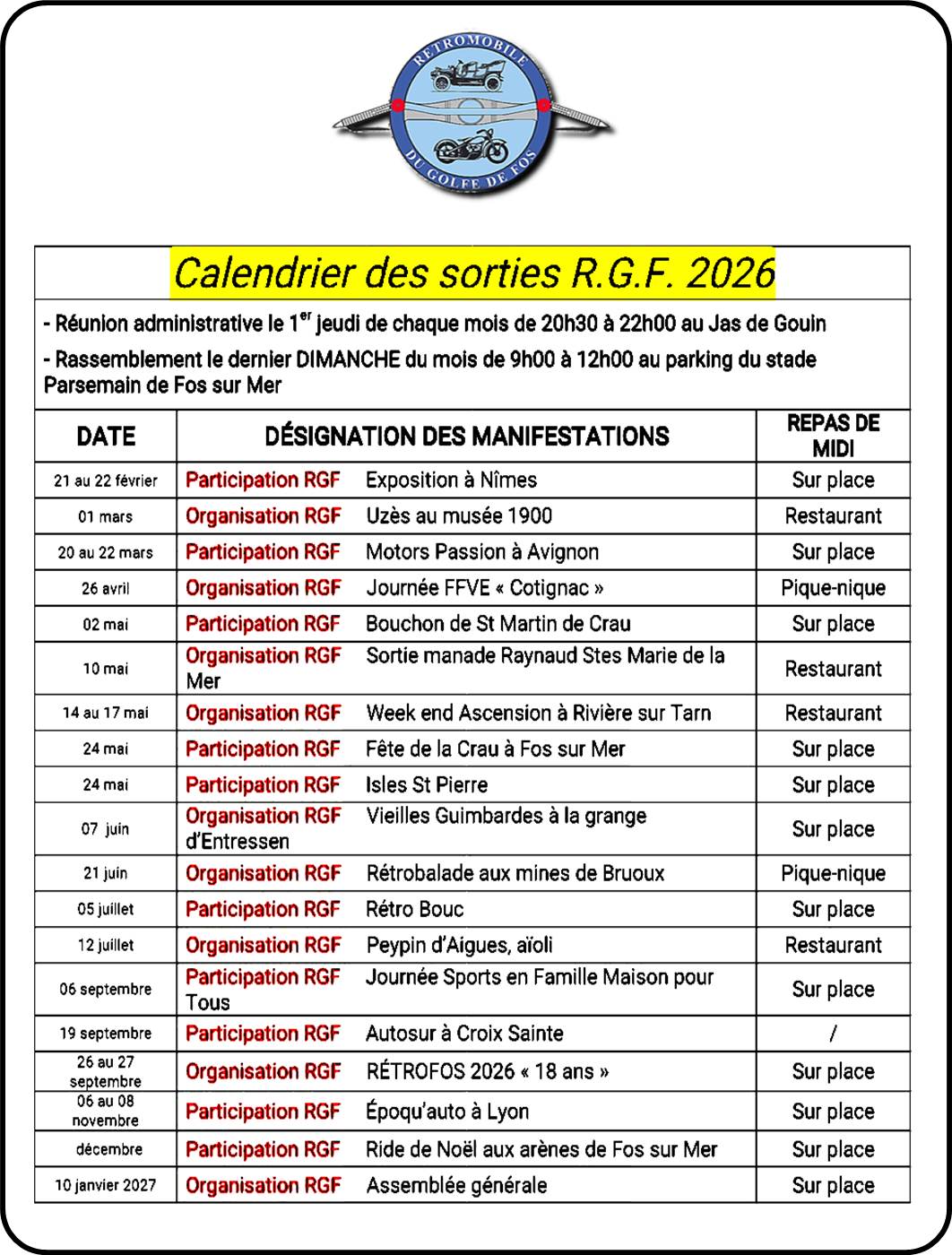 RETROMOBILE DU GOLFE DE FOS

Calendrier des sorties R.G.F. 2026

- Réunion administrative le 1$^{er}$ jeudi de chaque mois de 20h30 à 22h00 au Jas de Gouin

- Rassemblement le dernier DIMANCHE du mois de 9h00 à 12h00 au parking du stade Parsemain de Fos sur Mer

| DATE | DÉSIGNATION DES MANIFESTATIONS | REPAS DE MIDI |
|---|---|---|
| 21 au 22 février | Participation RGF Exposition à Nîmes | Sur place |
| 01 mars | Organisation RGF Uzès au musée 1900 | Restaurant |
| 20 au 22 mars | Participation RGF Motors Passion à Avignon | Sur place |
| 26 avril | Organisation RGF Journée FFVE « Cotignac » | Pique-nique |
| 02 mai | Participation RGF Bouchon de St Martin de Crau | Sur place |
| 10 mai | Organisation RGF Sortie manade Raynaud Stes Marie de la Mer | Restaurant |
| 14 au 17 mai | Organisation RGF Week end Ascension à Rivière sur Tarn | Restaurant |
| 24 mai | Participation RGF Fête de la Crau à Fos sur Mer | Sur place |
| 24 mai | Participation RGF Isles St Pierre | Sur place |
| 07 juin | Organisation RGF Vieilles Guimbardes à la grange d'Entressen | Sur place |
| 21 juin | Organisation RGF Rétrobalade aux mines de Bruoux | Pique-nique |
| 05 juillet | Participation RGF Rétro Bouc | Sur place |
| 12 juillet | Organisation RGF Peypin d'Aigues, aïoli | Restaurant |
| 06 septembre | Participation RGF Journée Sports en Famille Maison pour Tous | Sur place |
| 19 septembre | Participation RGF Autosur à Croix Sainte | / |
| 26 au 27 septembre | Organisation RGF RÉTROFOS 2026 « 18 ans » | Sur place |
| 06 au 08 novembre | Participation RGF Époqu'auto à Lyon | Sur place |
| décembre | Participation RGF Ride de Noël aux arènes de Fos sur Mer | Sur place |
| 10 janvier 2027 | Organisation RGF Assemblée générale | Sur place |